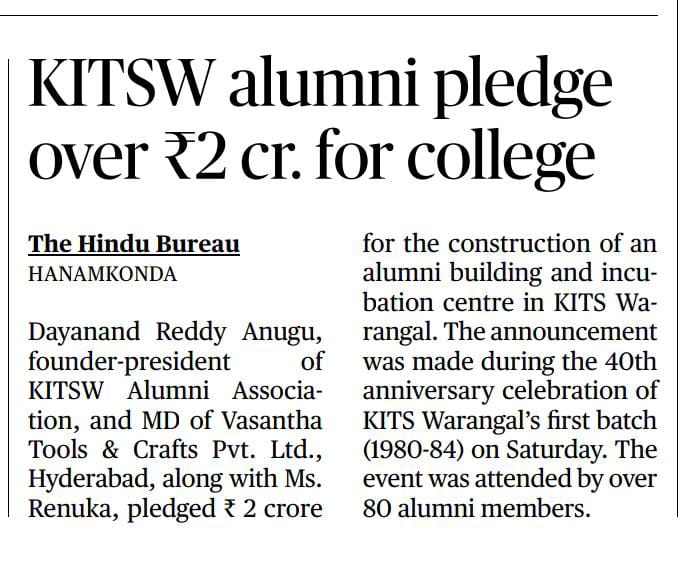 KITSW alumni pledge over ₹2 cr. for college

The Hindu Bureau
HANAMKONDA

Dayanand Reddy Anugu, founder-president of KITSW Alumni Association, and MD of Vasantha Tools & Crafts Pvt. Ltd., Hyderabad, along with Ms. Renuka, pledged ₹ 2 crore for the construction of an alumni building and incubation centre in KITS Warangal. The announcement was made during the 40th anniversary celebration of KITS Warangal's first batch (1980-84) on Saturday. The event was attended by over 80 alumni members.